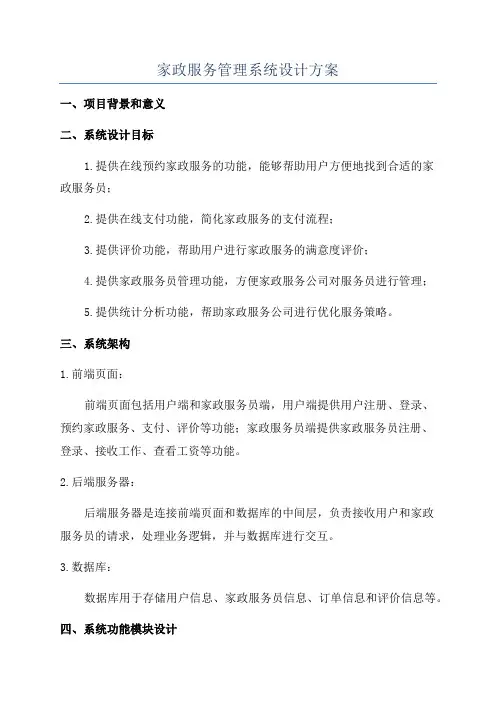 家政服务管理系统设计方案

一、项目背景和意义

二、系统设计目标

1.提供在线预约家政服务的功能，能够帮助用户方便地找到合适的家政服务员；

2.提供在线支付功能，简化家政服务的支付流程；

3.提供评价功能，帮助用户进行家政服务的满意度评价；

4.提供家政服务员管理功能，方便家政服务公司对服务员进行管理；

5.提供统计分析功能，帮助家政服务公司进行优化服务策略。

三、系统架构

1.前端页面：

前端页面包括用户端和家政服务员端，用户端提供用户注册、登录、预约家政服务、支付、评价等功能；家政服务员端提供家政服务员注册、登录、接收工作、查看工资等功能。

2.后端服务器：

后端服务器是连接前端页面和数据库的中间层，负责接收用户和家政服务员的请求，处理业务逻辑，并与数据库进行交互。

3.数据库：

数据库用于存储用户信息、家政服务员信息、订单信息和评价信息等。

四、系统功能模块设计